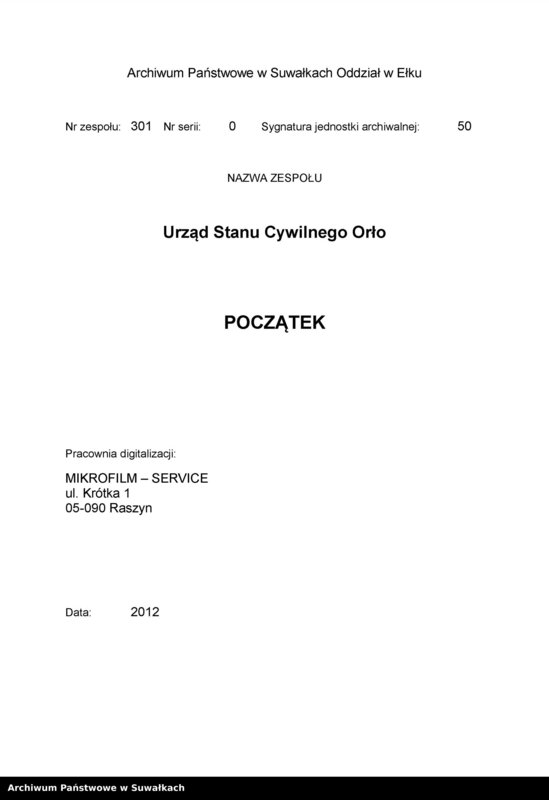 Archiwum Państwowe w Suwałkach Oddział w Ełku

Nr zespołu: 301 Nr serii: 0 Sygnatura jednostki archiwalnej: 50

NAZWA ZESPOŁU

Urząd Stanu Cywilnego Orło

POCZĄTEK

Pracownia digitalizacji:

MIKROFILM – SERVICE
ul. Krótka 1
05-090 Raszyn

Data: 2012

Archiwum Państwowe w Suwałkach